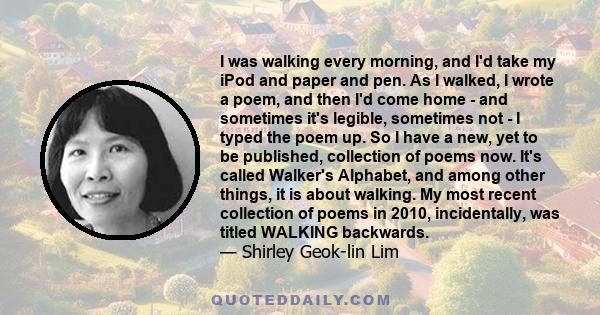 I was walking every morning, and I'd take my iPod and paper and pen. As I walked, I wrote a poem, and then I'd come home - and sometimes it's legible, sometimes not - I typed the poem up. So I have a new, yet to be published, collection of poems now. It's called Walker's Alphabet, and among other things, it is about walking. My most recent collection of poems in 2010, incidentally, was titled WALKING backwards.
— Shirley Geok-lin Lim

QUOTEDDAILY.COM